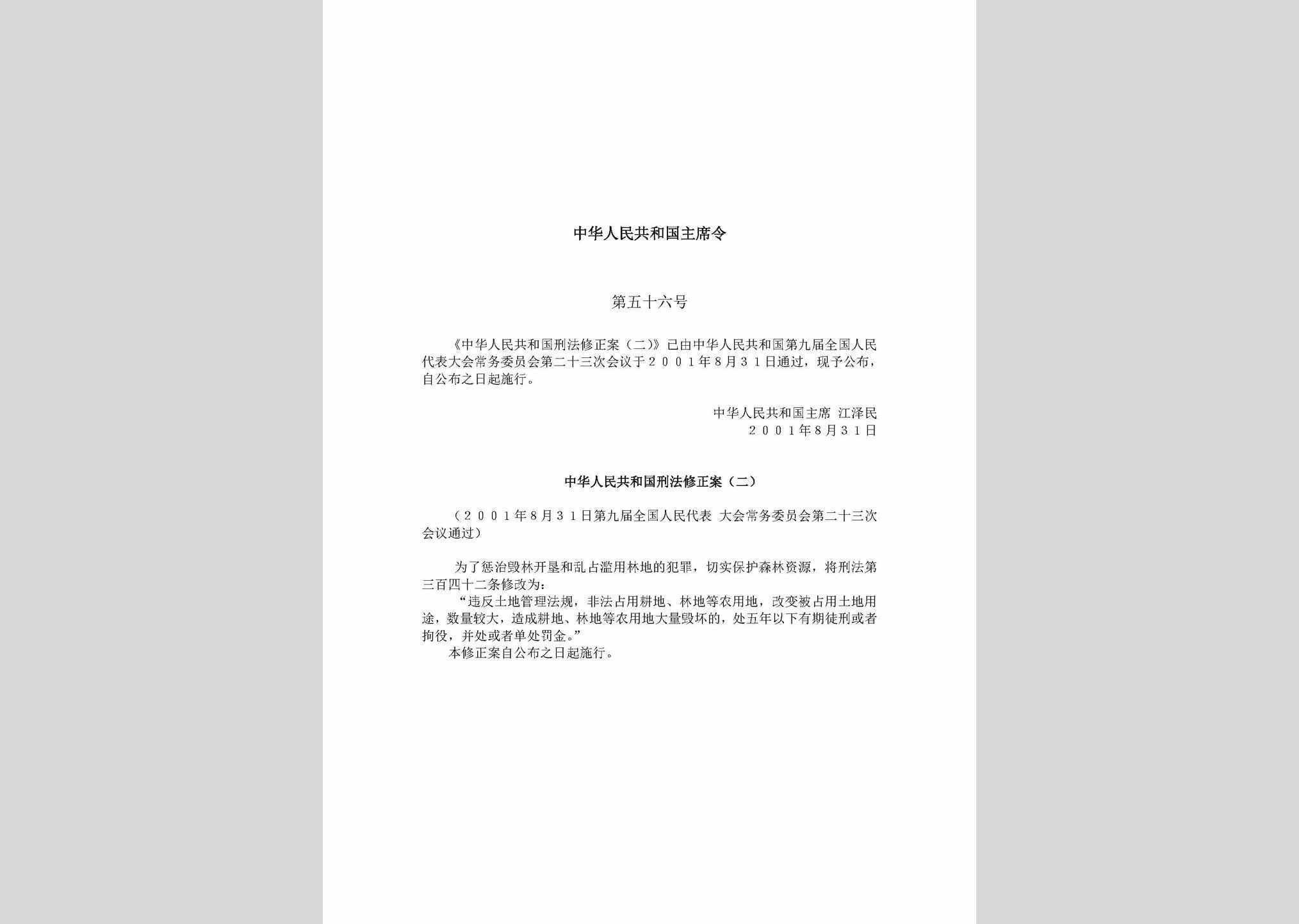 中华人民共和国主席令

第五十六号

《中华人民共和国刑法修正案（二）》已由中华人民共和国第九届全国人民代表大会常务委员会第二十三次会议于２００１年8月３１日通过，现予公布，自公布之日起施行。

中华人民共和国主席 江泽民
２００１年8月３１日

中华人民共和国刑法修正案（二）

（２００１年8月３１日第九届全国人民代表 大会常务委员会第二十三次会议通过）

为了惩治毁林开垦和乱占滥用林地的犯罪，切实保护森林资源，将刑法第三百四十二条修改为：
“违反土地管理法规，非法占用耕地、林地等农用地，改变被占用土地用途，数量较大，造成耕地、林地等农用地大量毁坏的，处五年以下有期徒刑或者拘役，并处或者单处罚金。”
本修正案自公布之日起施行。